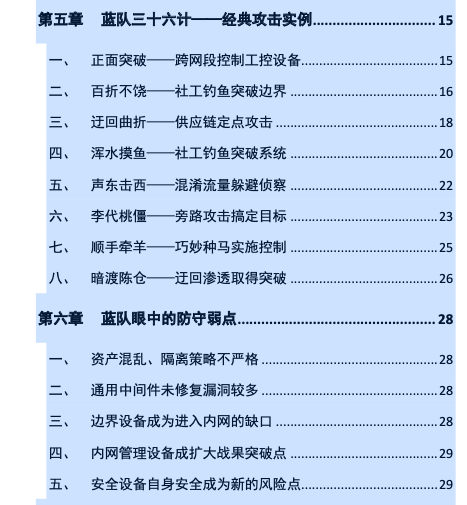 第五章　蓝队三十六计——经典攻击实例 15

一、　正面突破——跨网段控制工控设备 15

二、　百折不饶——社工钓鱼突破边界 16

三、　迂回曲折——供应链定点攻击 18

四、　浑水摸鱼——社工钓鱼突破系统 20

五、　声东击西——混淆流量躲避侦察 22

六、　李代桃僵——旁路攻击搞定目标 23

七、　顺手牵羊——巧妙种马实施控制 25

八、　暗渡陈仓——迂回渗透取得突破 26

第六章　蓝队眼中的防守弱点 28

一、　资产混乱、隔离策略不严格 28

二、　通用中间件未修复漏洞较多 28

三、　边界设备成为进入内网的缺口 28

四、　内网管理设备成扩大战果突破点 29

五、　安全设备自身安全成为新的风险点 29